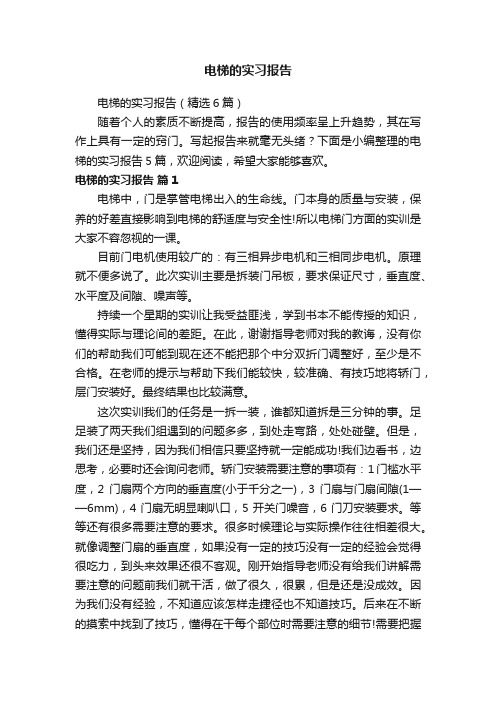 电梯的实习报告

电梯的实习报告（精选6篇）

随着个人的素质不断提高，报告的使用频率呈上升趋势，其在写作上具有一定的窍门。写起报告来就毫无头绪？下面是小编整理的电梯的实习报告5篇，欢迎阅读，希望大家能够喜欢。

电梯的实习报告 篇1

电梯中，门是掌管电梯出入的生命线。门本身的质量与安装，保养的好差直接影响到电梯的舒适度与安全性!所以电梯门方面的实训是大家不容忽视的一课。

目前门电机使用较广的：有三相异步电机和三相同步电机。原理就不便多说了。此次实训主要是拆装门吊板，要求保证尺寸，垂直度、水平度及间隙、噪声等。

持续一个星期的实训让我受益匪浅，学到书本不能传授的知识，懂得实际与理论间的差距。在此，谢谢指导老师对我的教诲，没有你们的帮助我们可能到现在还不能把那个中分双折门调整好，至少是不合格。在老师的提示与帮助下我们能较快，较准确、有技巧地将轿门，层门安装好。最终结果也比较满意。

这次实训我们的任务是一拆一装，谁都知道拆是三分钟的事。足足装了两天我们组遇到的问题多多，到处走弯路，处处碰壁。但是，我们还是坚持，因为我们相信只要坚持就一定能成功!我们边看书，边思考，必要时还会询问老师。轿门安装需要注意的事项有：1门槛水平度，2 门扇两个方向的垂直度(小于千分之一)，3 门扇与门扇间隙(1——6mm)，4 门扇无明显喇叭口，5 开关门噪音，6 门刀安装要求。等等还有很多需要注意的要求。很多时候理论与实际操作往往相差很大。就像调整门扇的垂直度，如果没有一定的技巧没有一定的经验会觉得很吃力，到头来效果还很不客观。刚开始指导老师没有给我们讲解需要注意的问题前我们就干活，做了很久，很累，但是还是没成效。因为我们没有经验，不知道应该怎样走捷径也不知道技巧。后来在不断的摸索中找到了技巧，懂得在干每个部位时需要注意的细节!需要把握